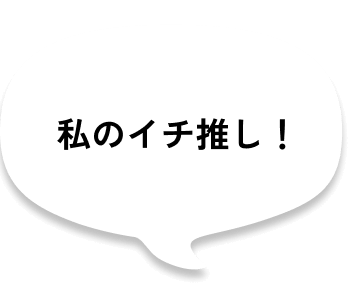 私のイチ推し！